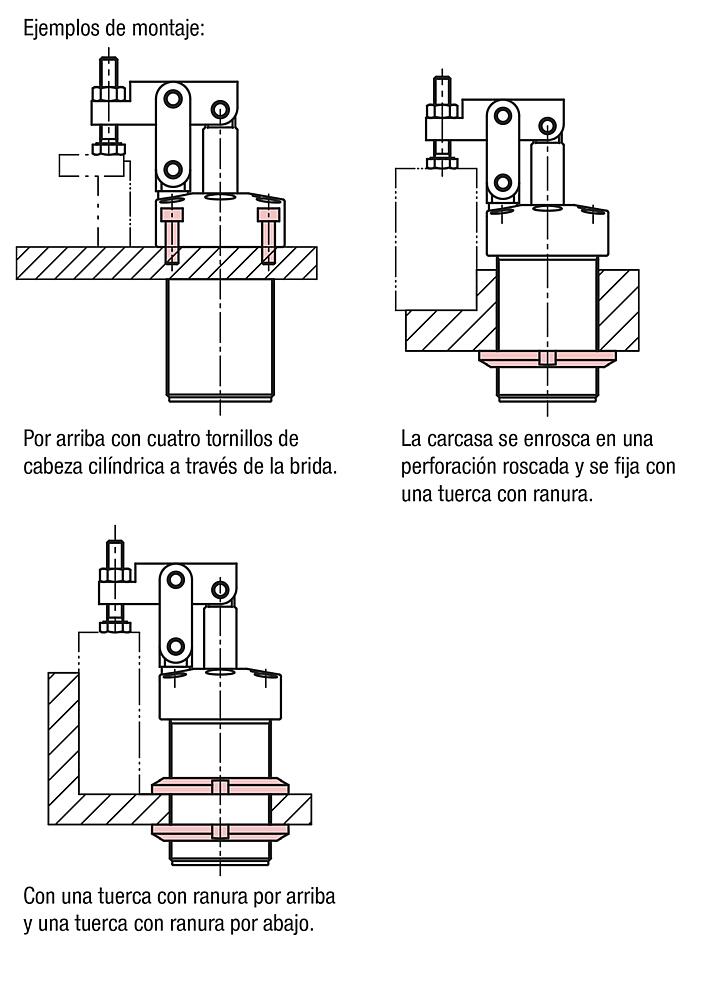 Ejemplos de montaje:

Por arriba con cuatro tornillos de cabeza cilíndrica a través de la brida.

La carcasa se enrosca en una perforación roscada y se fija con una tuerca con ranura.

Con una tuerca con ranura por arriba y una tuerca con ranura por abajo.